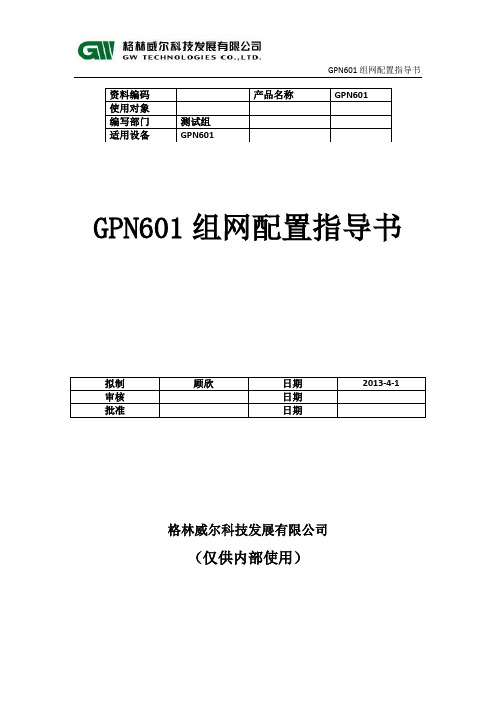 GW 格林威尔科技发展有限公司
GW TECHNOLOGIES CO.,LTD.

GPN601 组网配置指导书

| 资料编码 |  | 产品名称 | GPN601 |
|---|---|---|---|
| 使用对象 |  |  |  |
| 编写部门 | 测试组 |  |  |
| 适用设备 | GPN601 |  |  |

GPN601 组网配置指导书

| 拟制 | 顾欣 | 日期 | 2013-4-1 |
|---|---|---|---|
| 审核 |  | 日期 |  |
| 批准 |  | 日期 |  |

格林威尔科技发展有限公司

（仅供内部使用）